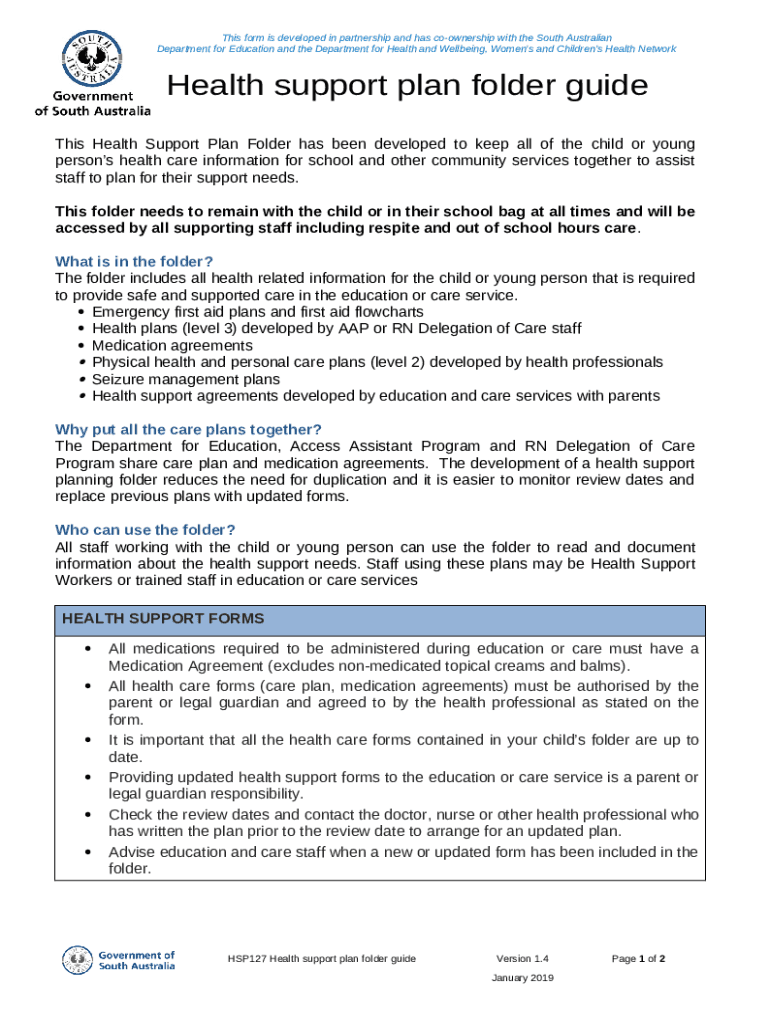 SOUTH AUSTRALIA
Government of South Australia

This form is developed in partnership and has co-ownership with the South Australian Department for Education and the Department for Health and Wellbeing, Women's and Children's Health Network

Health support plan folder guide

This Health Support Plan Folder has been developed to keep all of the child or young person's health care information for school and other community services together to assist staff to plan for their support needs.

This folder needs to remain with the child or in their school bag at all times and will be accessed by all supporting staff including respite and out of school hours care.

What is in the folder?
The folder includes all health related information for the child or young person that is required to provide safe and supported care in the education or care service.
• Emergency first aid plans and first aid flowcharts
• Health plans (level 3) developed by AAP or RN Delegation of Care staff
• Medication agreements
• Physical health and personal care plans (level 2) developed by health professionals
• Seizure management plans
• Health support agreements developed by education and care services with parents

Why put all the care plans together?
The Department for Education, Access Assistant Program and RN Delegation of Care Program share care plan and medication agreements. The development of a health support planning folder reduces the need for duplication and it is easier to monitor review dates and replace previous plans with updated forms.

Who can use the folder?
All staff working with the child or young person can use the folder to read and document information about the health support needs. Staff using these plans may be Health Support Workers or trained staff in education or care services

HEALTH SUPPORT FORMS
• All medications required to be administered during education or care must have a Medication Agreement (excludes non-medicated topical creams and balms).
• All health care forms (care plan, medication agreements) must be authorised by the parent or legal guardian and agreed to by the health professional as stated on the form.
• It is important that all the health care forms contained in your child's folder are up to date.
• Providing updated health support forms to the education or care service is a parent or legal guardian responsibility.
• Check the review dates and contact the doctor, nurse or other health professional who has written the plan prior to the review date to arrange for an updated plan.
• Advise education and care staff when a new or updated form has been included in the folder.

Government of South Australia
HSP127 Health support plan folder guide
Version 1.4
January 2019
Page 1 of 2